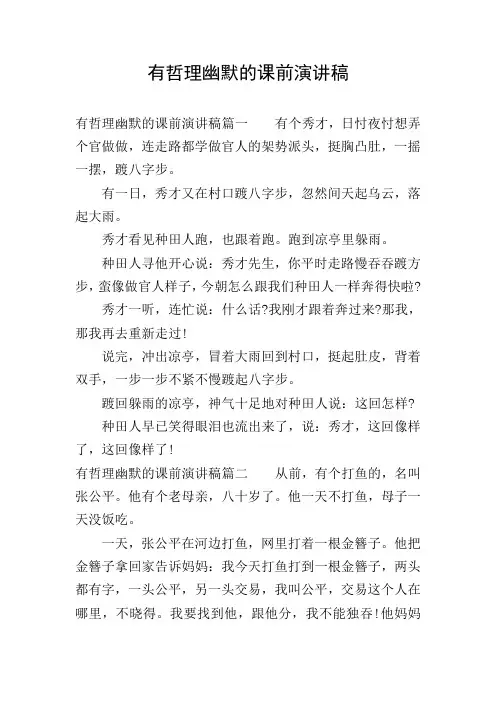 有哲理幽默的课前演讲稿

有哲理幽默的课前演讲稿篇一　　有个秀才，日忖夜忖想弄个官做做，连走路都学做官人的架势派头，挺胸凸肚，一摇一摆，踱八字步。

有一日，秀才又在村口踱八字步，忽然间天起乌云，落起大雨。

秀才看见种田人跑，也跟着跑。跑到凉亭里躲雨。

种田人寻他开心说：秀才先生，你平时走路慢吞吞踱方步，蛮像做官人样子，今朝怎么跟我们种田人一样奔得快啦?

秀才一听，连忙说：什么话?我刚才跟着奔过来?那我，那我再去重新走过!

说完，冲出凉亭，冒着大雨回到村口，挺起肚皮，背着双手，一步一步不紧不慢踱起八字步。

踱回躲雨的凉亭，神气十足地对种田人说：这回怎样?

种田人早已笑得眼泪也流出来了，说：秀才，这回像样了，这回像样了!

有哲理幽默的课前演讲稿篇二　　从前，有个打鱼的，名叫张公平。他有个老母亲，八十岁了。他一天不打鱼，母子一天没饭吃。

一天，张公平在河边打鱼，网里打着一根金簪子。他把金簪子拿回家告诉妈妈：我今天打鱼打到一根金簪子，两头都有字，一头公平，另一头交易，我叫公平，交易这个人在哪里，不晓得。我要找到他，跟他分，我不能独吞!他妈妈